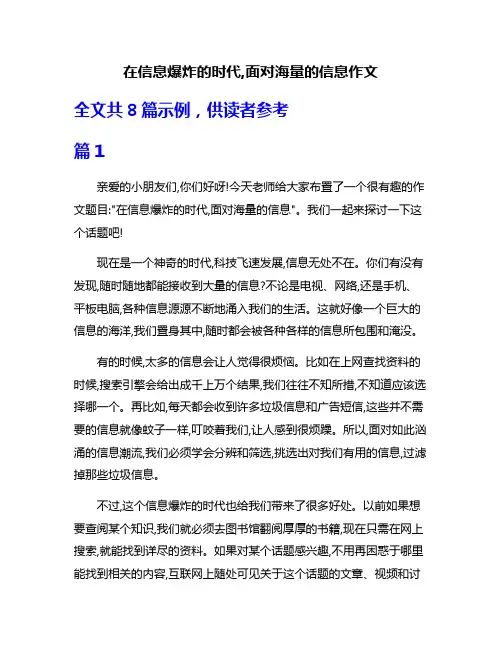 在信息爆炸的时代,面对海量的信息作文

全文共 8 篇示例，供读者参考

篇 1

亲爱的小朋友们,你们好呀!今天老师给大家布置了一个很有趣的作文题目:"在信息爆炸的时代,面对海量的信息"。我们一起来探讨一下这个话题吧!

现在是一个神奇的时代,科技飞速发展,信息无处不在。你们有没有发现,随时随地都能接收到大量的信息?不论是电视、网络,还是手机、平板电脑,各种信息源源不断地涌入我们的生活。这就好像一个巨大的信息的海洋,我们置身其中,随时都会被各种各样的信息所包围和淹没。

有的时候,太多的信息会让人觉得很烦恼。比如在上网查找资料的时候,搜索引擎会给出成千上万个结果,我们往往不知所措,不知道应该选择哪一个。再比如,每天都会收到许多垃圾信息和广告短信,这些并不需要的信息就像蚊子一样,叮咬着我们,让人感到很烦躁。所以,面对如此汹涌的信息潮流,我们必须学会分辨和筛选,挑选出对我们有用的信息,过滤掉那些垃圾信息。

不过,这个信息爆炸的时代也给我们带来了很多好处。以前如果想要查阅某个知识,我们就必须去图书馆翻阅厚厚的书籍,现在只需在网上搜索,就能找到详尽的资料。如果对某个话题感兴趣,不用再困惑于哪里能找到相关的内容,互联网上随处可见关于这个话题的文章、视频和讨